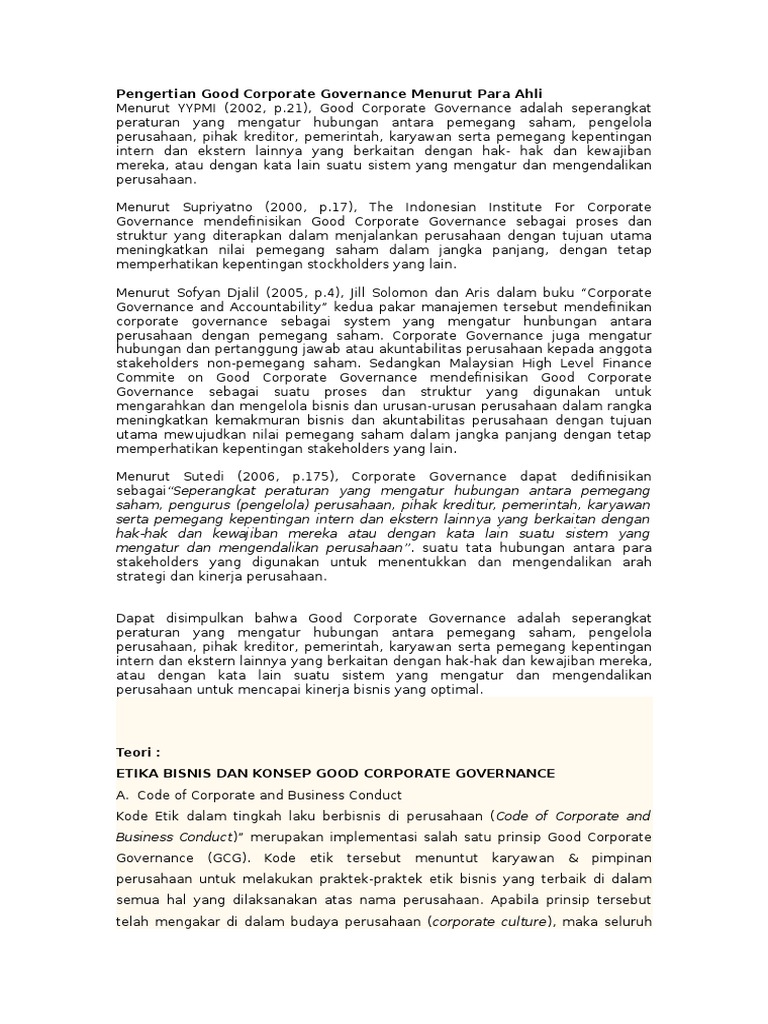 Pengertian Good Corporate Governance Menurut Para Ahli
Menurut YYPMI (2002, p.21), Good Corporate Governance adalah seperangkat peraturan yang mengatur hubungan antara pemegang saham, pengelola perusahaan, pihak kreditor, pemerintah, karyawan serta pemegang kepentingan intern dan ekstern lainnya yang berkaitan dengan hak- hak dan kewajiban mereka, atau dengan kata lain suatu sistem yang mengatur dan mengendalikan perusahaan.

Menurut Supriyatno (2000, p.17), The Indonesian Institute For Corporate Governance mendefinisikan Good Corporate Governance sebagai proses dan struktur yang diterapkan dalam menjalankan perusahaan dengan tujuan utama meningkatkan nilai pemegang saham dalam jangka panjang, dengan tetap memperhatikan kepentingan stockholders yang lain.

Menurut Sofyan Djalil (2005, p.4), Jill Solomon dan Aris dalam buku "Corporate Governance and Accountability" kedua pakar manajemen tersebut mendefinikan corporate governance sebagai system yang mengatur hunbungan antara perusahaan dengan pemegang saham. Corporate Governance juga mengatur hubungan dan pertanggung jawab atau akuntabilitas perusahaan kepada anggota stakeholders non-pemegang saham. Sedangkan Malaysian High Level Finance Commite on Good Corporate Governance mendefinisikan Good Corporate Governance sebagai suatu proses dan struktur yang digunakan untuk mengarahkan dan mengelola bisnis dan urusan-urusan perusahaan dalam rangka meningkatkan kemakmuran bisnis dan akuntabilitas perusahaan dengan tujuan utama mewujudkan nilai pemegang saham dalam jangka panjang dengan tetap memperhatikan kepentingan stakeholders yang lain.

Menurut Sutedi (2006, p.175), Corporate Governance dapat dedifinisikan sebagai"Seperangkat peraturan yang mengatur hubungan antara pemegang saham, pengurus (pengelola) perusahaan, pihak kreditur, pemerintah, karyawan serta pemegang kepentingan intern dan ekstern lainnya yang berkaitan dengan hak-hak dan kewajiban mereka atau dengan kata lain suatu sistem yang mengatur dan mengendalikan perusahaan''. suatu tata hubungan antara para stakeholders yang digunakan untuk menentukkan dan mengendalikan arah strategi dan kinerja perusahaan.

Dapat disimpulkan bahwa Good Corporate Governance adalah seperangkat peraturan yang mengatur hubungan antara pemegang saham, pengelola perusahaan, pihak kreditor, pemerintah, karyawan serta pemegang kepentingan intern dan ekstern lainnya yang berkaitan dengan hak-hak dan kewajiban mereka, atau dengan kata lain suatu sistem yang mengatur dan mengendalikan perusahaan untuk mencapai kinerja bisnis yang optimal.

Teori :
ETIKA BISNIS DAN KONSEP GOOD CORPORATE GOVERNANCE
A. Code of Corporate and Business Conduct
Kode Etik dalam tingkah laku berbisnis di perusahaan (Code of Corporate and Business Conduct)" merupakan implementasi salah satu prinsip Good Corporate Governance (GCG). Kode etik tersebut menuntut karyawan & pimpinan perusahaan untuk melakukan praktek-praktek etik bisnis yang terbaik di dalam semua hal yang dilaksanakan atas nama perusahaan. Apabila prinsip tersebut telah mengakar di dalam budaya perusahaan (corporate culture), maka seluruh